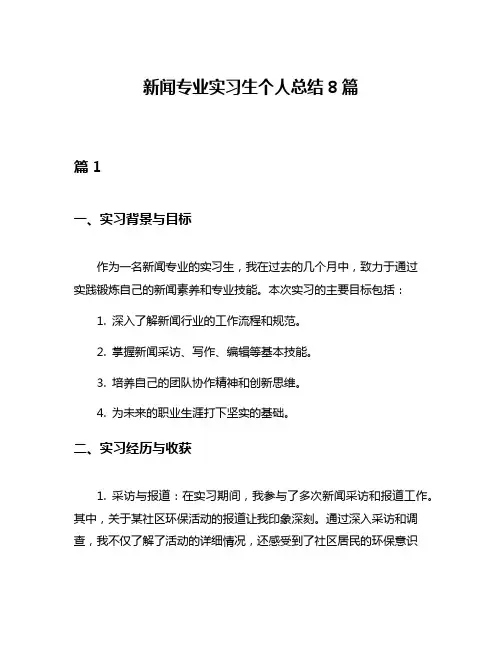 新闻专业实习生个人总结 8 篇

篇 1

一、实习背景与目标

作为一名新闻专业的实习生，我在过去的几个月中，致力于通过实践锻炼自己的新闻素养和专业技能。本次实习的主要目标包括：

1. 深入了解新闻行业的工作流程和规范。

2. 掌握新闻采访、写作、编辑等基本技能。

3. 培养自己的团队协作精神和创新思维。

4. 为未来的职业生涯打下坚实的基础。

二、实习经历与收获

1. 采访与报道：在实习期间，我参与了多次新闻采访和报道工作。其中，关于某社区环保活动的报道让我印象深刻。通过深入采访和调查，我不仅了解了活动的详细情况，还感受到了社区居民的环保意识